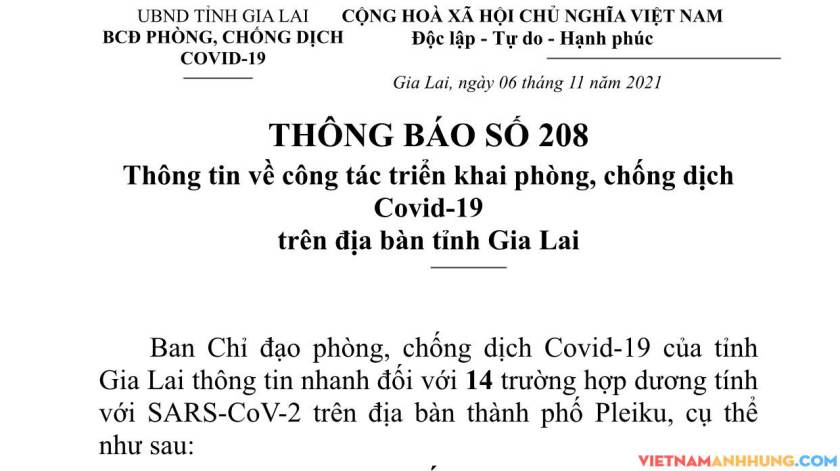 UBND TỈNH GIA LAI
BCĐ PHÒNG, CHỐNG DỊCH
COVID-19

CỘNG HOÀ XÃ HỘI CHỦ NGHĨA VIỆT NAM
Độc lập - Tự do - Hạnh phúc

Gia Lai, ngày 06 tháng 11 năm 2021

THÔNG BÁO SỐ 208
Thông tin về công tác triển khai phòng, chống dịch Covid-19
trên địa bàn tỉnh Gia Lai

Ban Chỉ đạo phòng, chống dịch Covid-19 của tỉnh Gia Lai thông tin nhanh đối với 14 trường hợp dương tính với SARS-CoV-2 trên địa bàn thành phố Pleiku, cụ thể như sau:

VIETNAMANHHUNG.COM